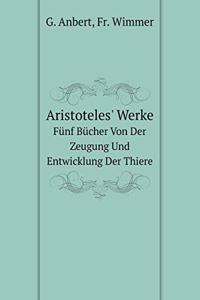 G. Anbert, Fr. Wimmer

Aristoteles' Werke
Fünf Bücher Von Der Zeugung Und Entwicklung Der Thiere